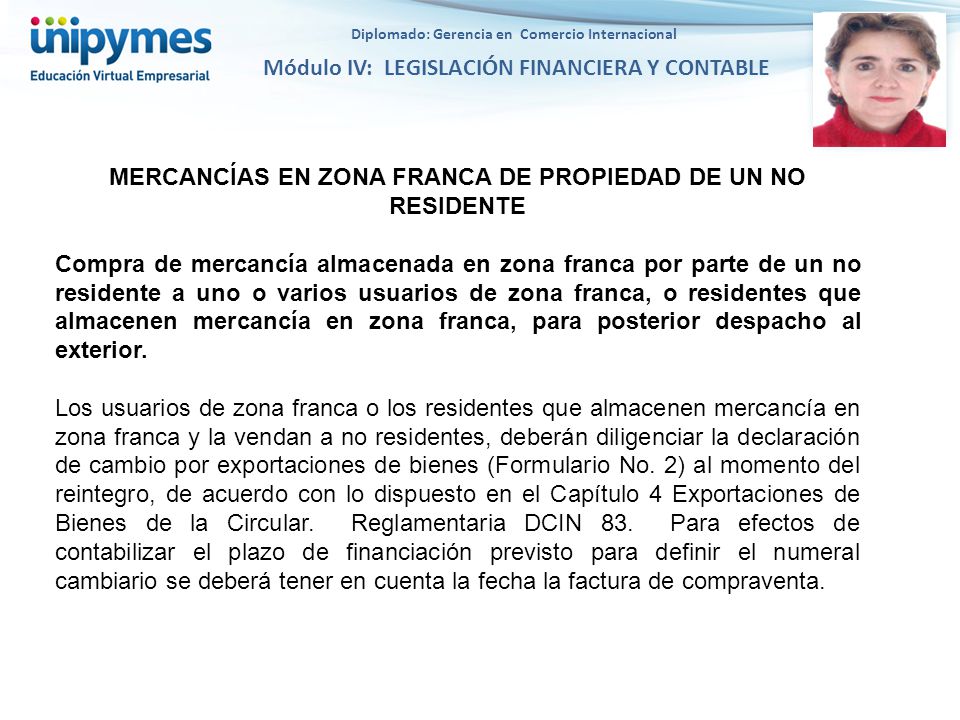 unipymes
Educación Virtual Empresarial

Diplomado: Gerencia en Comercio Internacional

Módulo IV: LEGISLACIÓN FINANCIERA Y CONTABLE

MERCANCÍAS EN ZONA FRANCA DE PROPIEDAD DE UN NO RESIDENTE

Compra de mercancía almacenada en zona franca por parte de un no residente a uno o varios usuarios de zona franca, o residentes que almacenen mercancía en zona franca, para posterior despacho al exterior.

Los usuarios de zona franca o los residentes que almacenen mercancía en zona franca y la vendan a no residentes, deberán diligenciar la declaración de cambio por exportaciones de bienes (Formulario No. 2) al momento del reintegro, de acuerdo con lo dispuesto en el Capítulo 4 Exportaciones de Bienes de la Circular. Reglamentaria DCIN 83. Para efectos de contabilizar el plazo de financiación previsto para definir el numeral cambiario se deberá tener en cuenta la fecha la factura de compraventa.